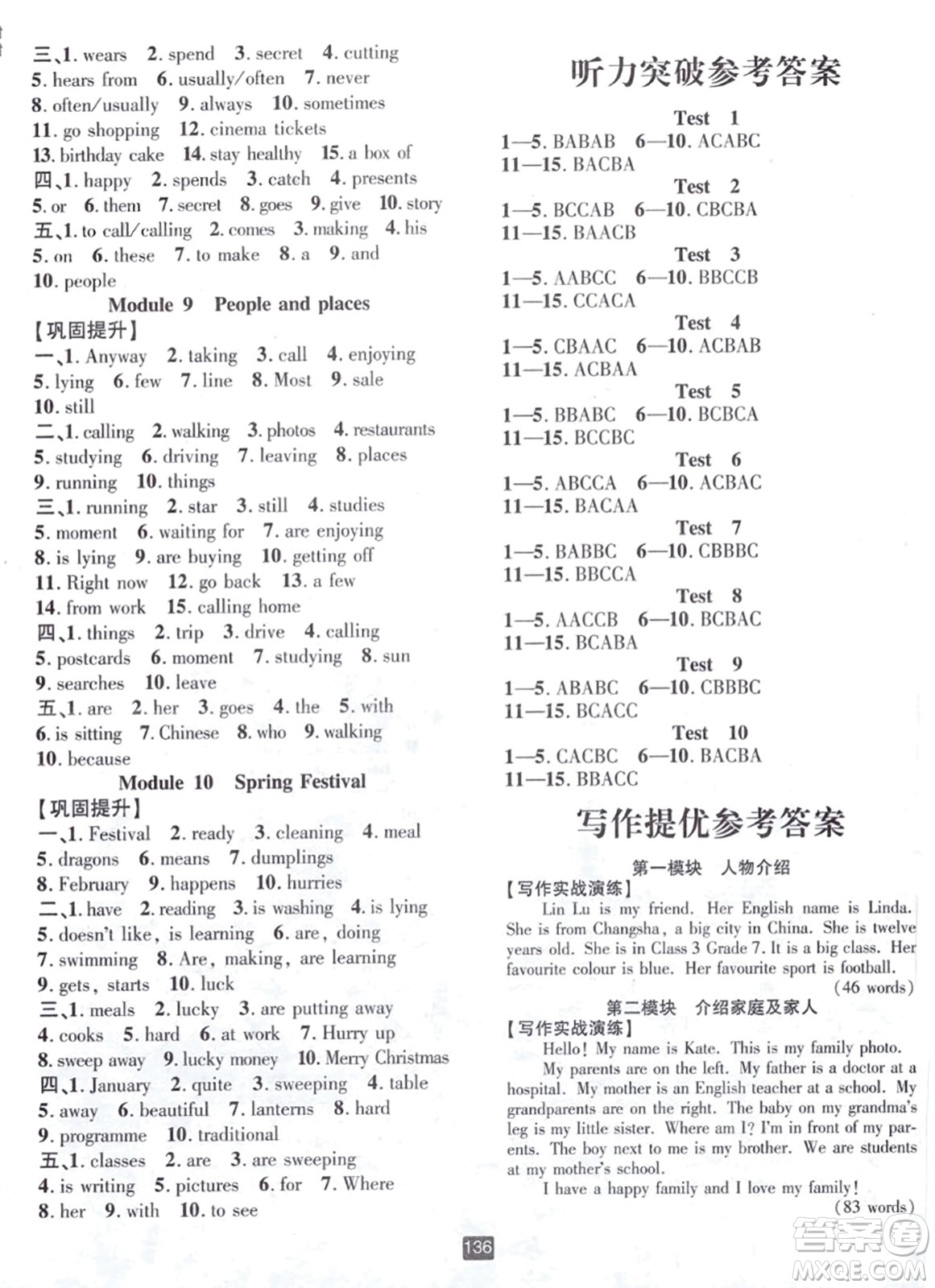 三、1. wears 2. spend 3. secret 4. cutting
5. hears from 6. usually/often 7. never
8. often/usually 9. always 10. sometimes
11. go shopping 12. cinema tickets
13. birthday cake 14. stay healthy 15. a box of
四、1. happy 2. spends 3. catch 4. presents
5. or 6. them 7. secret 8. goes 9. give 10. story
五、1. to call/calling 2. comes 3. making 4. his
5. on 6. these 7. to make 8. a 9. and
10. people

Module 9 People and places

【巩固提升】
一、1. Anyway 2. taking 3. call 4. enjoying
5. lying 6. few 7. line 8. Most 9. sale
10. still
二、1. calling 2. walking 3. photos 4. restaurants
5. studying 6. driving 7. leaving 8. places
9. running 10. things
三、1. running 2. star 3. still 4. studies
5. moment 6. waiting for 7. are enjoying
8. is lying 9. are buying 10. getting off
11. Right now 12. go back 13. a few
14. from work 15. calling home
四、1. things 2. trip 3. drive 4. calling
5. postcards 6. moment 7. studying 8. sun
9. searches 10. leave
五、1. are 2. her 3. goes 4. the 5. with
6. is sitting 7. Chinese 8. who 9. walking
10. because

Module 10 Spring Festival

【巩固提升】
一、1. Festival 2. ready 3. cleaning 4. meal
5. dragons 6. means 7. dumplings
8. February 9. happens 10. hurries
二、1. have 2. reading 3. is washing 4. is lying
5. doesn't like, is learning 6. are, doing
7. swimming 8. Are, making, are learning
9. gets, starts 10. luck
三、1. meals 2. lucky 3. are putting away
4. cooks 5. hard 6. at work 7. Hurry up
8. sweep away 9. lucky money 10. Merry Christmas
四、1. January 2. quite 3. sweeping 4. table
5. away 6. beautiful 7. lanterns 8. hard
9. programme 10. traditional
五、1. classes 2. are 3. are sweeping
4. is writing 5. pictures 6. for 7. Where
8. her 9. with 10. to see

听力突破参考答案

Test 1
1—5. BABAB 6—10. ACABC
11—15. BACBA
Test 2
1—5. BCCAB 6—10. CBCBA
11—15. BAACB
Test 3
1—5. AABCC 6—10. BBCCB
11—15. CCACA
Test 4
1—5. CBAAC 6—10. ACBAB
11—15. ACBAA
Test 5
1—5. BBABC 6—10. BCBCA
11—15. BCCBC
Test 6
1—5. ABCCA 6—10. ACBAC
11—15. BACAA
Test 7
1—5. BABBC 6—10. CBBBC
11—15. BBCCA
Test 8
1—5. AACCB 6—10. BCBAC
11—15. BCABA
Test 9
1—5. ABABC 6—10. CBBBC
11—15. BCACC
Test 10
1—5. CACBC 6—10. BACBA
11—15. BBACC

写作提优参考答案

第一模块 人物介绍
【写作实战演练】
Lin Lu is my friend. Her English name is Linda. She is from Changsha, a big city in China. She is twelve years old. She is in Class 3 Grade 7. It is a big class. Her favourite colour is blue. Her favourite sport is football.
(46 words)

第二模块 介绍家庭及家人
【写作实战演练】
Hello! My name is Kate. This is my family photo.
My parents are on the left. My father is a doctor at a hospital. My mother is an English teacher at a school. My grandparents are on the right. The baby on my grandma's leg is my little sister. Where am I? I'm in front of my parents. The boy next to me is my brother. We are students at my mother's school.
I have a happy family and I love my family!
(83 words)

136

答案圈 MXQE.COM